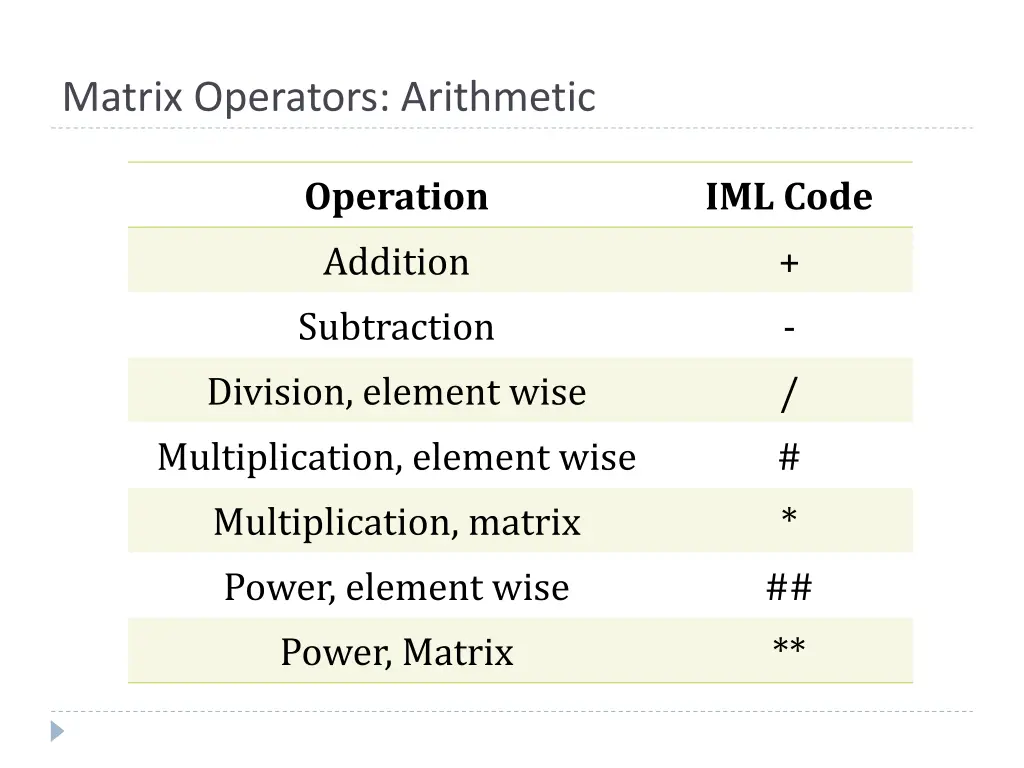 Matrix Operators: Arithmetic

| Operation | IML Code |
|---|---|
| Addition | + |
| Subtraction | - |
| Division, element wise | / |
| Multiplication, element wise | # |
| Multiplication, matrix | * |
| Power, element wise | ## |
| Power, Matrix | ** |